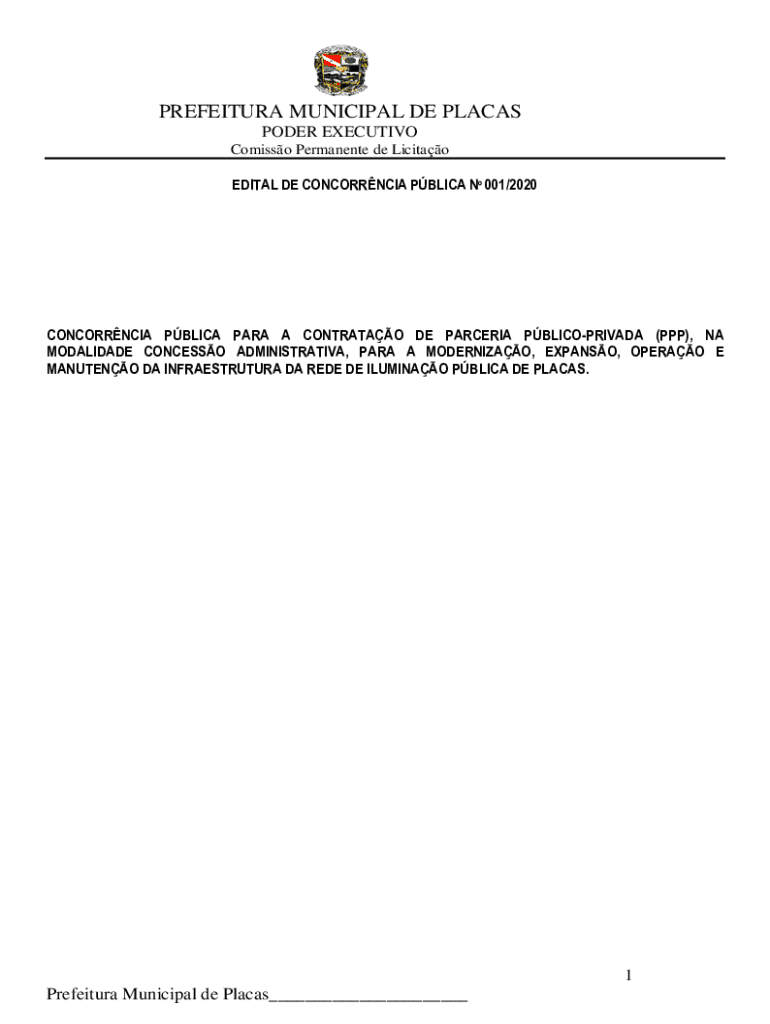 PREFEITURA MUNICIPAL DE PLACAS
PODER EXECUTIVO
Comissão Permanente de Licitação

EDITAL DE CONCORRÊNCIA PÚBLICA Nº 001/2020

CONCORRÊNCIA PÚBLICA PARA A CONTRATAÇÃO DE PARCERIA PÚBLICO-PRIVADA (PPP), NA MODALIDADE CONCESSÃO ADMINISTRATIVA, PARA A MODERNIZAÇÃO, EXPANSÃO, OPERAÇÃO E MANUTENÇÃO DA INFRAESTRUTURA DA REDE DE ILUMINAÇÃO PÚBLICA DE PLACAS.

1

Prefeitura Municipal de Placas____